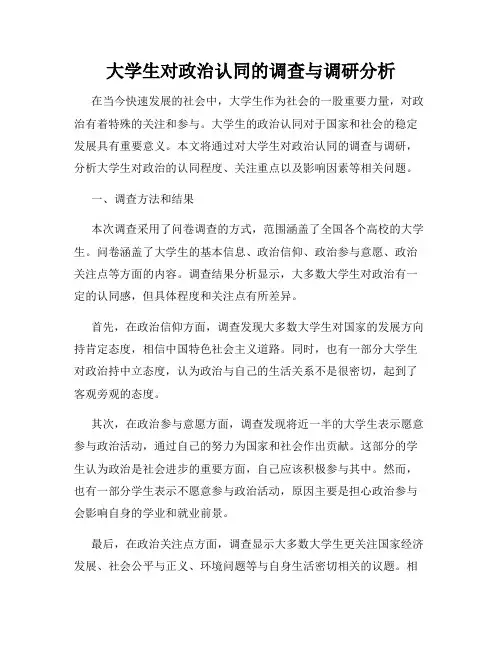 大学生对政治认同的调查与调研分析

在当今快速发展的社会中，大学生作为社会的一股重要力量，对政治有着特殊的关注和参与。大学生的政治认同对于国家和社会的稳定发展具有重要意义。本文将通过对大学生对政治认同的调查与调研，分析大学生对政治的认同程度、关注重点以及影响因素等相关问题。

一、调查方法和结果

本次调查采用了问卷调查的方式，范围涵盖了全国各个高校的大学生。问卷涵盖了大学生的基本信息、政治信仰、政治参与意愿、政治关注点等方面的内容。调查结果分析显示，大多数大学生对政治有一定的认同感，但具体程度和关注点有所差异。

首先，在政治信仰方面，调查发现大多数大学生对国家的发展方向持肯定态度，相信中国特色社会主义道路。同时，也有一部分大学生对政治持中立态度，认为政治与自己的生活关系不是很密切，起到了客观旁观的态度。

其次，在政治参与意愿方面，调查发现将近一半的大学生表示愿意参与政治活动，通过自己的努力为国家和社会作出贡献。这部分的学生认为政治是社会进步的重要方面，自己应该积极参与其中。然而，也有一部分学生表示不愿意参与政治活动，原因主要是担心政治参与会影响自身的学业和就业前景。

最后，在政治关注点方面，调查显示大多数大学生更关注国家经济发展、社会公平与正义、环境问题等与自身生活密切相关的议题。相